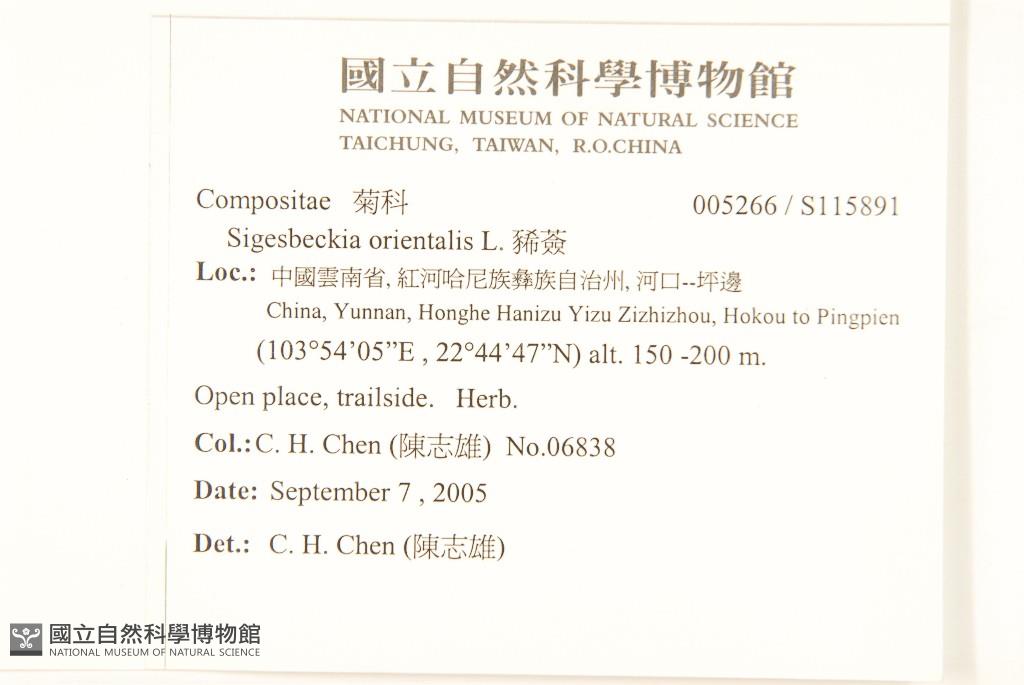 國立自然科學博物館
NATIONAL MUSEUM OF NATURAL SCIENCE
TAICHUNG, TAIWAN, R.O.CHINA

Compositae 菊科 005266 / S115891
Sigesbeckia orientalis L. 豨薟
Loc.: 中國雲南省, 紅河哈尼族彝族自治州, 河口--坪邊
China, Yunnan, Honghe Hanizu Yizu Zizhizhou, Hokou to Pingpien
(103°54'05"E , 22°44'47"N) alt. 150 -200 m.

Open place, trailside. Herb.

Col.: C. H. Chen (陳志雄) No.06838

Date: September 7 , 2005

Det.: C. H. Chen (陳志雄)

國立自然科學博物館
NATIONAL MUSEUM OF NATURAL SCIENCE